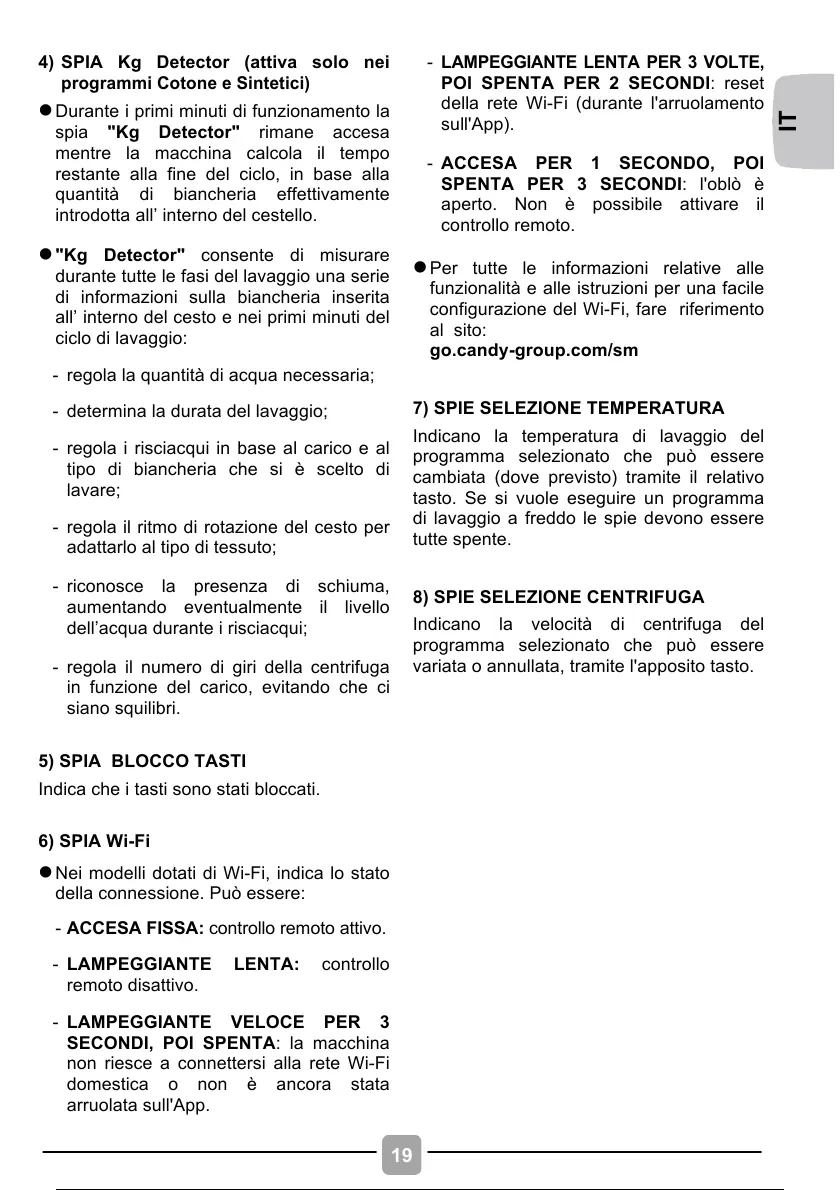 4) SPIA Kg Detector (attiva solo nei programmi Cotone e Sintetici)

● Durante i primi minuti di funzionamento la spia "Kg Detector" rimane accesa mentre la macchina calcola il tempo restante alla fine del ciclo, in base alla quantità di biancheria effettivamente introdotta all' interno del cestello.

● "Kg Detector" consente di misurare durante tutte le fasi del lavaggio una serie di informazioni sulla biancheria inserita all' interno del cesto e nei primi minuti del ciclo di lavaggio:

- regola la quantità di acqua necessaria;

- determina la durata del lavaggio;

- regola i risciacqui in base al carico e al tipo di biancheria che si è scelto di lavare;

- regola il ritmo di rotazione del cesto per adattarlo al tipo di tessuto;

- riconosce la presenza di schiuma, aumentando eventualmente il livello dell'acqua durante i risciacqui;

- regola il numero di giri della centrifuga in funzione del carico, evitando che ci siano squilibri.

5) SPIA BLOCCO TASTI

Indica che i tasti sono stati bloccati.

6) SPIA Wi-Fi

● Nei modelli dotati di Wi-Fi, indica lo stato della connessione. Può essere:

- ACCESA FISSA: controllo remoto attivo.

- LAMPEGGIANTE LENTA: controllo remoto disattivo.

- LAMPEGGIANTE VELOCE PER 3 SECONDI, POI SPENTA: la macchina non riesce a connettersi alla rete Wi-Fi domestica o non è ancora stata arruolata sull'App.

- LAMPEGGIANTE LENTA PER 3 VOLTE, POI SPENTA PER 2 SECONDI: reset della rete Wi-Fi (durante l'arruolamento sull'App).

- ACCESA PER 1 SECONDO, POI SPENTA PER 3 SECONDI: l'oblò è aperto. Non è possibile attivare il controllo remoto.

● Per tutte le informazioni relative alle funzionalità e alle istruzioni per una facile configurazione del Wi-Fi, fare riferimento al sito:
go.candy-group.com/sm

7) SPIE SELEZIONE TEMPERATURA

Indicano la temperatura di lavaggio del programma selezionato che può essere cambiata (dove previsto) tramite il relativo tasto. Se si vuole eseguire un programma di lavaggio a freddo le spie devono essere tutte spente.

8) SPIE SELEZIONE CENTRIFUGA

Indicano la velocità di centrifuga del programma selezionato che può essere variata o annullata, tramite l'apposito tasto.

IT

19